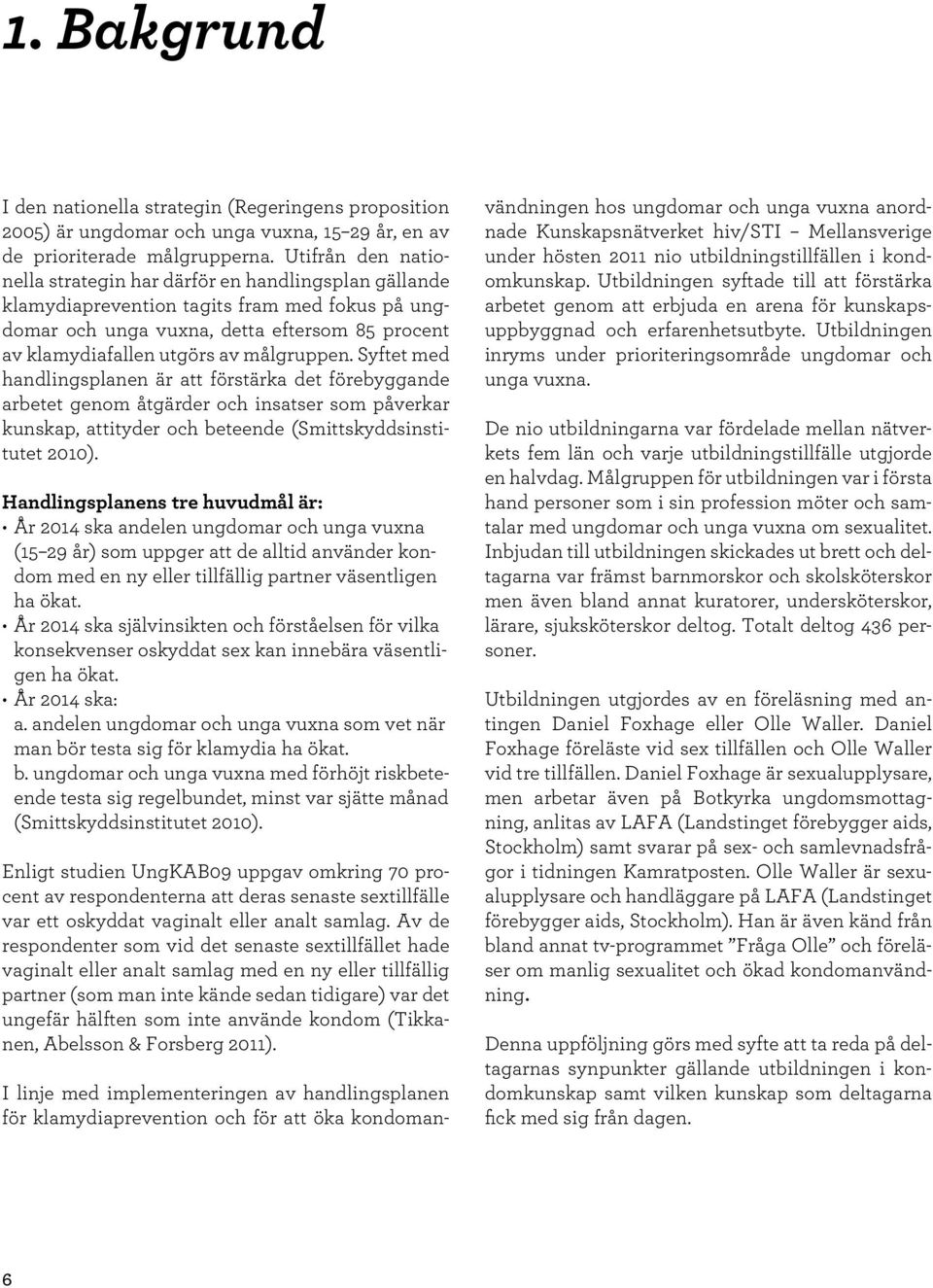 1. Bakgrund

I den nationella strategin (Regeringens proposition 2005) är ungdomar och unga vuxna, 15–29 år, en av de prioriterade målgrupperna. Utifrån den nationella strategin har därför en handlingsplan gällande klamydiaprevention tagits fram med fokus på ungdomar och unga vuxna, detta eftersom 85 procent av klamydiafallen utgörs av målgruppen. Syftet med handlingsplanen är att förstärka det förebyggande arbetet genom åtgärder och insatser som påverkar kunskap, attityder och beteende (Smittskyddsinstitutet 2010).

Handlingsplanens tre huvudmål är:
• År 2014 ska andelen ungdomar och unga vuxna (15–29 år) som uppger att de alltid använder kondom med en ny eller tillfällig partner väsentligen ha ökat.
• År 2014 ska självinsikten och förståelsen för vilka konsekvenser oskyddat sex kan innebära väsentligen ha ökat.
• År 2014 ska:
a. andelen ungdomar och unga vuxna som vet när man bör testa sig för klamydia ha ökat.
b. ungdomar och unga vuxna med förhöjt riskbeteende testa sig regelbundet, minst var sjätte månad (Smittskyddsinstitutet 2010).

Enligt studien UngKAB09 uppgav omkring 70 procent av respondenterna att deras senaste sextillfälle var ett oskyddat vaginalt eller analt samlag. Av de respondenter som vid det senaste sextillfället hade vaginalt eller analt samlag med en ny eller tillfällig partner (som man inte kände sedan tidigare) var det ungefär hälften som inte använde kondom (Tikkanen, Abelsson & Forsberg 2011).

I linje med implementeringen av handlingsplanen för klamydiaprevention och för att öka kondomanvändningen hos ungdomar och unga vuxna anordnade Kunskapsnätverket hiv/STI – Mellansverige under hösten 2011 nio utbildningstillfällen i kondomkunskap. Utbildningen syftade till att förstärka arbetet genom att erbjuda en arena för kunskapsuppbyggnad och erfarenhetsutbyte. Utbildningen inryms under prioriteringsområde ungdomar och unga vuxna.

De nio utbildningarna var fördelade mellan nätverkets fem län och varje utbildningstillfälle utgjorde en halvdag. Målgruppen för utbildningen var i första hand personer som i sin profession möter och samtalar med ungdomar och unga vuxna om sexualitet. Inbjudan till utbildningen skickades ut brett och deltagarna var främst barnmorskor och skolsköterskor men även bland annat kuratorer, undersköterskor, lärare, sjuksköterskor deltog. Totalt deltog 436 personer.

Utbildningen utgjordes av en föreläsning med antingen Daniel Foxhage eller Olle Waller. Daniel Foxhage föreläste vid sex tillfällen och Olle Waller vid tre tillfällen. Daniel Foxhage är sexualupplysare, men arbetar även på Botkyrka ungdomsmottagning, anlitas av LAFA (Landstinget förebygger aids, Stockholm) samt svarar på sex- och samlevnadsfrågor i tidningen Kamratposten. Olle Waller är sexualupplysare och handläggare på LAFA (Landstinget förebygger aids, Stockholm). Han är även känd från bland annat tv-programmet ”Fråga Olle” och föreläser om manlig sexualitet och ökad kondomanvändning.

Denna uppföljning görs med syfte att ta reda på deltagarnas synpunkter gällande utbildningen i kondomkunskap samt vilken kunskap som deltagarna fick med sig från dagen.

6